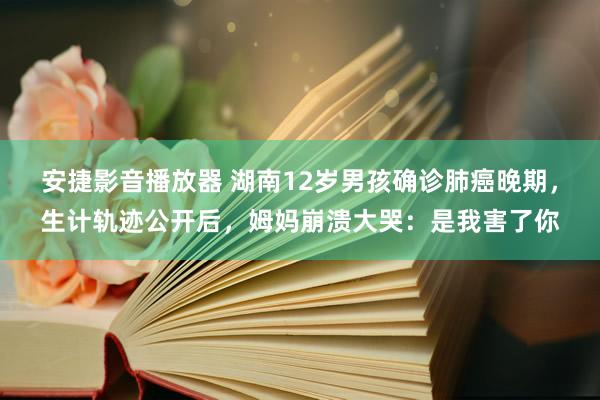 安捷影音播放器 湖南12岁男孩确诊肺癌晚期，生计轨迹公开后，姆妈崩溃大哭：是我害了你